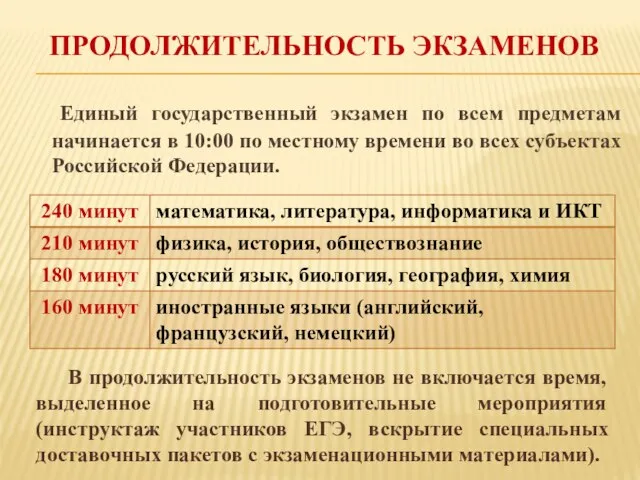 ПРОДОЛЖИТЕЛЬНОСТЬ ЭКЗАМЕНОВ

Единый государственный экзамен по всем предметам начинается в 10:00 по местному времени во всех субъектах Российской Федерации.

| 240 минут | математика, литература, информатика и ИКТ |
|---|---|
| 210 минут | физика, история, обществознание |
| 180 минут | русский язык, биология, география, химия |
| 160 минут | иностранные языки (английский, французский, немецкий) |

В продолжительность экзаменов не включается время, выделенное на подготовительные мероприятия (инструктаж участников ЕГЭ, вскрытие специальных доставочных пакетов с экзаменационными материалами).